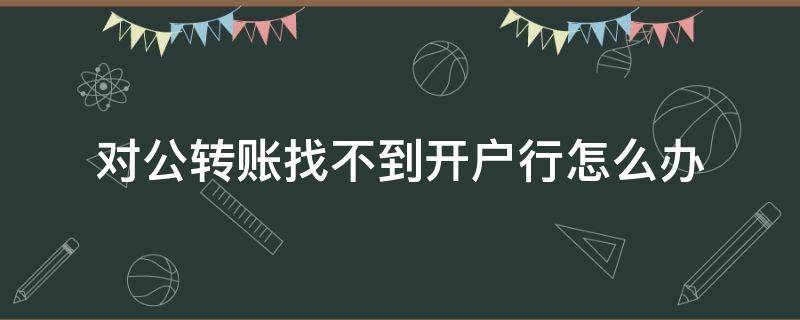 对公转账找不到开户行怎么办